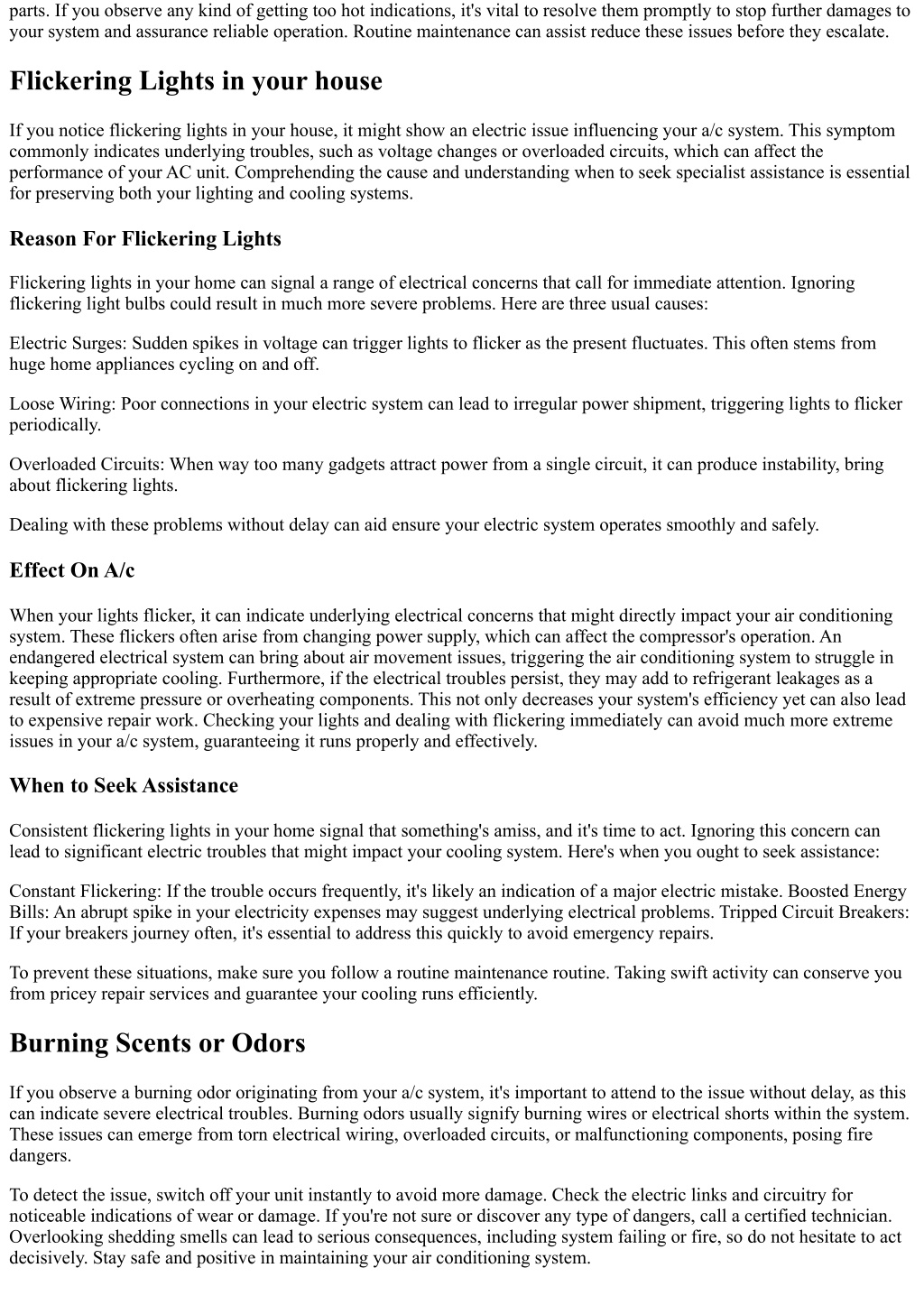 parts. If you observe any kind of getting too hot indications, it's vital to resolve them promptly to stop further damages to your system and assurance reliable operation. Routine maintenance can assist reduce these issues before they escalate.

Flickering Lights in your house

If you notice flickering lights in your house, it might show an electric issue influencing your a/c system. This symptom commonly indicates underlying troubles, such as voltage changes or overloaded circuits, which can affect the performance of your AC unit. Comprehending the cause and understanding when to seek specialist assistance is essential for preserving both your lighting and cooling systems.

Reason For Flickering Lights

Flickering lights in your home can signal a range of electrical concerns that call for immediate attention. Ignoring flickering light bulbs could result in much more severe problems. Here are three usual causes:

Electric Surges: Sudden spikes in voltage can trigger lights to flicker as the present fluctuates. This often stems from huge home appliances cycling on and off.

Loose Wiring: Poor connections in your electric system can lead to irregular power shipment, triggering lights to flicker periodically.

Overloaded Circuits: When way too many gadgets attract power from a single circuit, it can produce instability, bring about flickering lights.

Dealing with these problems without delay can aid ensure your electric system operates smoothly and safely.

Effect On A/c

When your lights flicker, it can indicate underlying electrical concerns that might directly impact your air conditioning system. These flickers often arise from changing power supply, which can affect the compressor's operation. An endangered electrical system can bring about air movement issues, triggering the air conditioning system to struggle in keeping appropriate cooling. Furthermore, if the electrical troubles persist, they may add to refrigerant leakages as a result of extreme pressure or overheating components. This not only decreases your system's efficiency yet can also lead to expensive repair work. Checking your lights and dealing with flickering immediately can avoid much more extreme issues in your a/c system, guaranteeing it runs properly and effectively.

When to Seek Assistance

Consistent flickering lights in your home signal that something's amiss, and it's time to act. Ignoring this concern can lead to significant electric troubles that might impact your cooling system. Here's when you ought to seek assistance:

Constant Flickering: If the trouble occurs frequently, it's likely an indication of a major electric mistake. Boosted Energy Bills: An abrupt spike in your electricity expenses may suggest underlying electrical problems. Tripped Circuit Breakers: If your breakers journey often, it's essential to address this quickly to avoid emergency repairs.

To prevent these situations, make sure you follow a routine maintenance routine. Taking swift activity can conserve you from pricey repair services and guarantee your cooling runs efficiently.

Burning Scents or Odors

If you observe a burning odor originating from your a/c system, it's important to attend to the issue without delay, as this can indicate severe electrical troubles. Burning odors usually signify burning wires or electrical shorts within the system. These issues can emerge from torn electrical wiring, overloaded circuits, or malfunctioning components, posing fire dangers.

To detect the issue, switch off your unit instantly to avoid more damage. Check the electric links and circuitry for noticeable indications of wear or damage. If you're not sure or discover any type of dangers, call a certified technician. Overlooking shedding smells can lead to serious consequences, including system failing or fire, so do not hesitate to act decisively. Stay safe and positive in maintaining your air conditioning system.